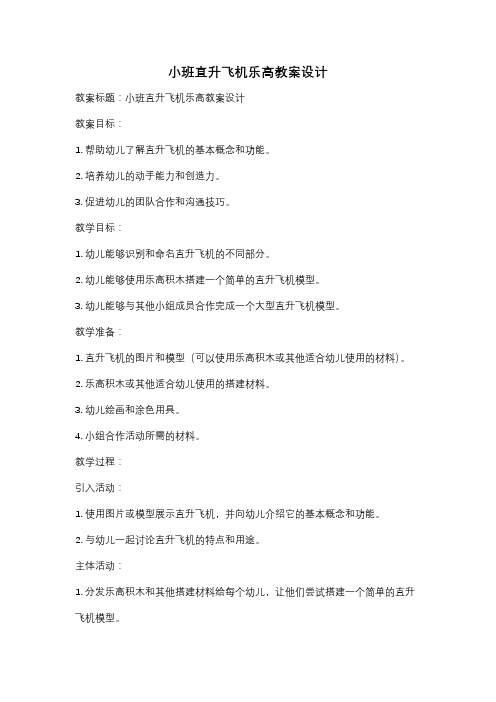 小班直升飞机乐高教案设计

教案标题：小班直升飞机乐高教案设计

教案目标：

1. 帮助幼儿了解直升飞机的基本概念和功能。

2. 培养幼儿的动手能力和创造力。

3. 促进幼儿的团队合作和沟通技巧。

教学目标：

1. 幼儿能够识别和命名直升飞机的不同部分。

2. 幼儿能够使用乐高积木搭建一个简单的直升飞机模型。

3. 幼儿能够与其他小组成员合作完成一个大型直升飞机模型。

教学准备：

1. 直升飞机的图片和模型（可以使用乐高积木或其他适合幼儿使用的材料）。

2. 乐高积木或其他适合幼儿使用的搭建材料。

3. 幼儿绘画和涂色用具。

4. 小组合作活动所需的材料。

教学过程：

引入活动：

1. 使用图片或模型展示直升飞机，并向幼儿介绍它的基本概念和功能。

2. 与幼儿一起讨论直升飞机的特点和用途。

主体活动：

1. 分发乐高积木和其他搭建材料给每个幼儿，让他们尝试搭建一个简单的直升飞机模型。